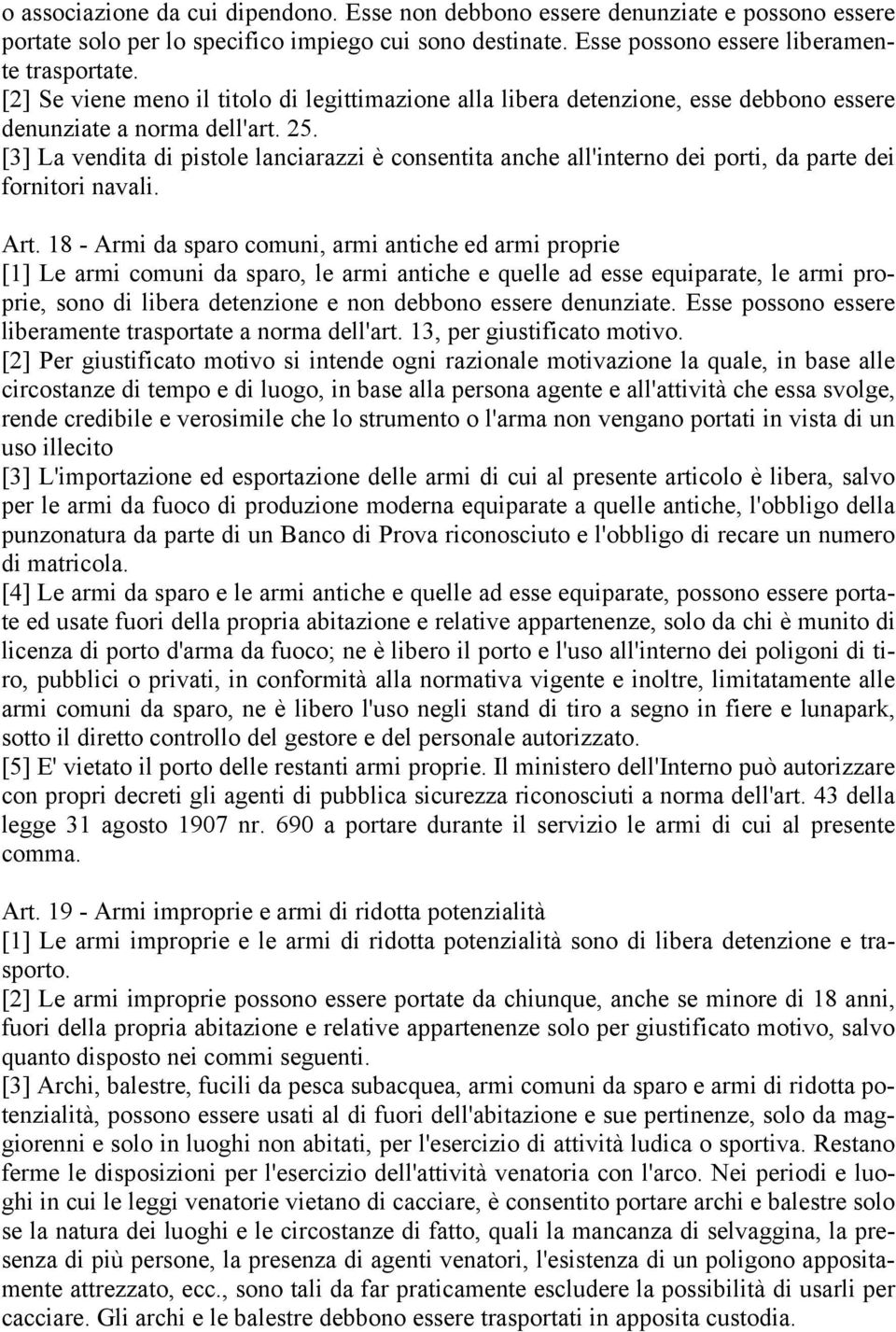 o associazione da cui dipendono. Esse non debbono essere denunziate e possono essere portate solo per lo specifico impiego cui sono destinate. Esse possono essere liberamente trasportate.
[2] Se viene meno il titolo di legittimazione alla libera detenzione, esse debbono essere denunziate a norma dell'art. 25.
[3] La vendita di pistole lanciarazzi è consentita anche all'interno dei porti, da parte dei fornitori navali.

Art. 18 - Armi da sparo comuni, armi antiche ed armi proprie
[1] Le armi comuni da sparo, le armi antiche e quelle ad esse equiparate, le armi proprie, sono di libera detenzione e non debbono essere denunziate. Esse possono essere liberamente trasportate a norma dell'art. 13, per giustificato motivo.
[2] Per giustificato motivo si intende ogni razionale motivazione la quale, in base alle circostanze di tempo e di luogo, in base alla persona agente e all'attività che essa svolge, rende credibile e verosimile che lo strumento o l'arma non vengano portati in vista di un uso illecito
[3] L'importazione ed esportazione delle armi di cui al presente articolo è libera, salvo per le armi da fuoco di produzione moderna equiparate a quelle antiche, l'obbligo della punzonatura da parte di un Banco di Prova riconosciuto e l'obbligo di recare un numero di matricola.
[4] Le armi da sparo e le armi antiche e quelle ad esse equiparate, possono essere portate ed usate fuori della propria abitazione e relative appartenenze, solo da chi è munito di licenza di porto d'arma da fuoco; ne è libero il porto e l'uso all'interno dei poligoni di tiro, pubblici o privati, in conformità alla normativa vigente e inoltre, limitatamente alle armi comuni da sparo, ne è libero l'uso negli stand di tiro a segno in fiere e lunapark, sotto il diretto controllo del gestore e del personale autorizzato.
[5] E' vietato il porto delle restanti armi proprie. Il ministero dell'Interno può autorizzare con propri decreti gli agenti di pubblica sicurezza riconosciuti a norma dell'art. 43 della legge 31 agosto 1907 nr. 690 a portare durante il servizio le armi di cui al presente comma.

Art. 19 - Armi improprie e armi di ridotta potenzialità
[1] Le armi improprie e le armi di ridotta potenzialità sono di libera detenzione e trasporto.
[2] Le armi improprie possono essere portate da chiunque, anche se minore di 18 anni, fuori della propria abitazione e relative appartenenze solo per giustificato motivo, salvo quanto disposto nei commi seguenti.
[3] Archi, balestre, fucili da pesca subacquea, armi comuni da sparo e armi di ridotta potenzialità, possono essere usati al di fuori dell'abitazione e sue pertinenze, solo da maggiorenni e solo in luoghi non abitati, per l'esercizio di attività ludica o sportiva. Restano ferme le disposizioni per l'esercizio dell'attività venatoria con l'arco. Nei periodi e luoghi in cui le leggi venatorie vietano di cacciare, è consentito portare archi e balestre solo se la natura dei luoghi e le circostanze di fatto, quali la mancanza di selvaggina, la presenza di più persone, la presenza di agenti venatori, l'esistenza di un poligono appositamente attrezzato, ecc., sono tali da far praticamente escludere la possibilità di usarli per cacciare. Gli archi e le balestre debbono essere trasportati in apposita custodia.